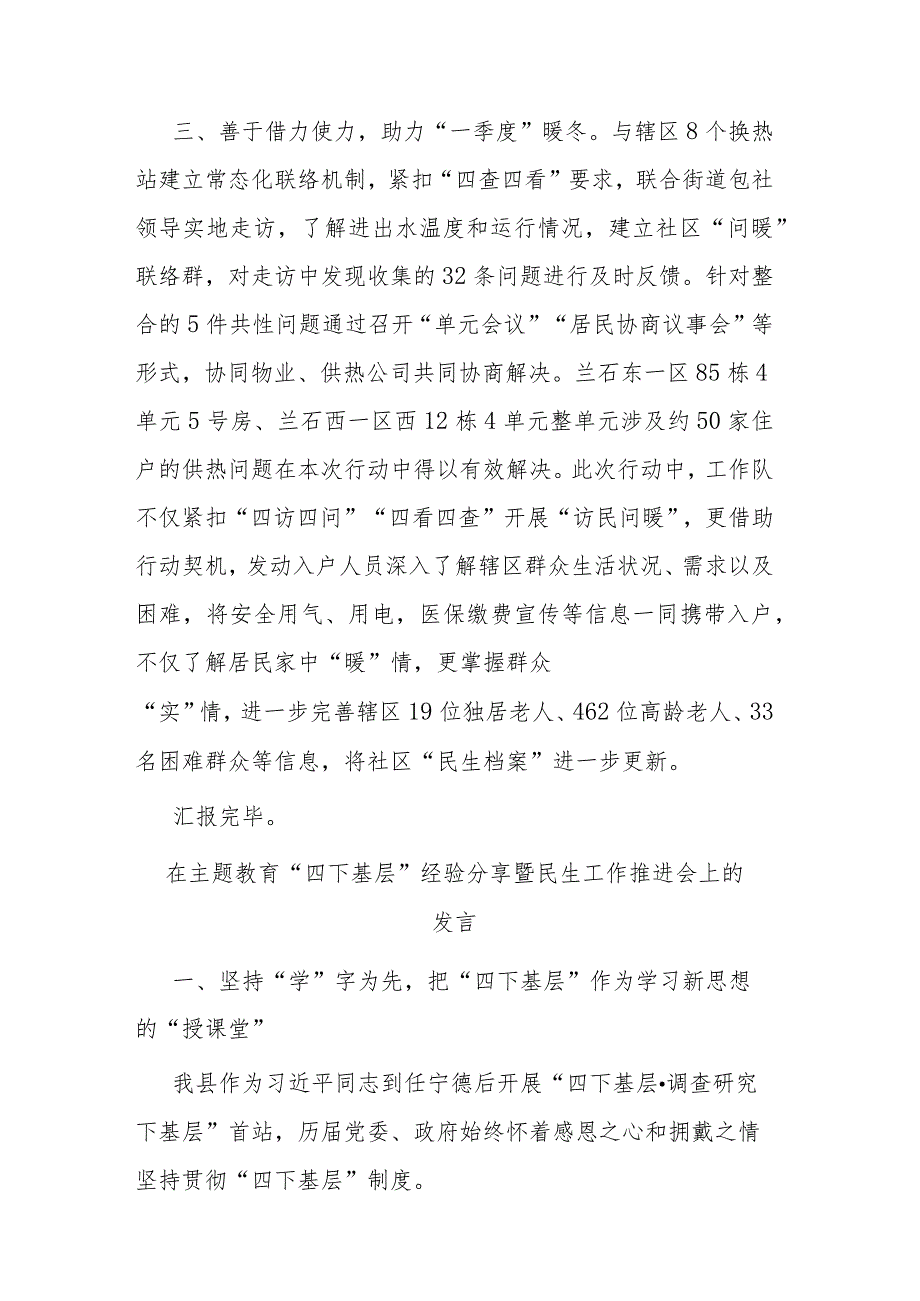 三、善于借力使力，助力“一季度”暖冬。与辖区8个换热站建立常态化联络机制，紧扣“四查四看”要求，联合街道包社领导实地走访，了解进出水温度和运行情况，建立社区“问暖”联络群，对走访中发现收集的32条问题进行及时反馈。针对整合的5件共性问题通过召开“单元会议”“居民协商议事会”等形式，协同物业、供热公司共同协商解决。兰石东一区85栋4单元5号房、兰石西一区西12栋4单元整单元涉及约50家住户的供热问题在本次行动中得以有效解决。此次行动中，工作队不仅紧扣“四访四问”“四看四查”开展“访民问暖”，更借助行动契机，发动入户人员深入了解辖区群众生活状况、需求以及困难，将安全用气、用电，医保缴费宣传等信息一同携带入户，不仅了解居民家中“暖”情，更掌握群众“实”情，进一步完善辖区19位独居老人、462位高龄老人、33名困难群众等信息，将社区“民生档案”进一步更新。

汇报完毕。

在主题教育“四下基层”经验分享暨民生工作推进会上的发言

一、坚持“学”字为先，把“四下基层”作为学习新思想的“授课堂”

我县作为习近平同志到任宁德后开展“四下基层•调查研究下基层”首站，历届党委、政府始终怀着感恩之心和拥戴之情坚持贯彻“四下基层”制度。